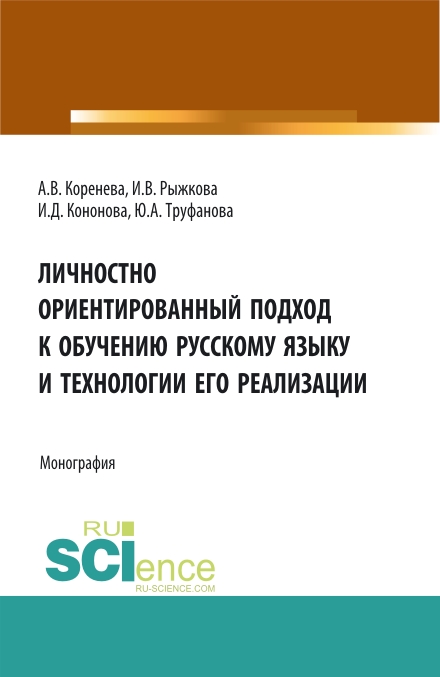 А.В. Коренева, И.В. Рыжкова
И.Д. Кононова, Ю.А. Труфанова

ЛИЧНОСТНО ОРИЕНТИРОВАННЫЙ ПОДХОД К ОБУЧЕНИЮ РУССКОМУ ЯЗЫКУ И ТЕХНОЛОГИИ ЕГО РЕАЛИЗАЦИИ

Монография

RU
SCIence
RU-SCIENCE.COM